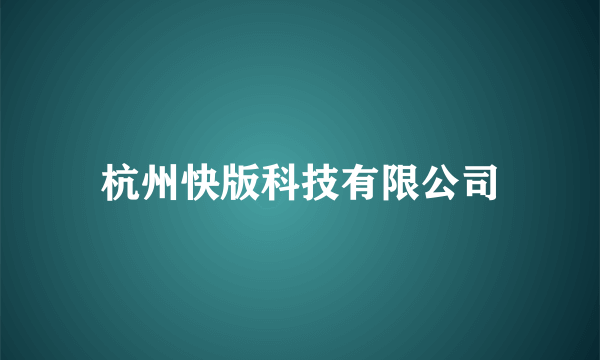 杭州快版科技有限公司